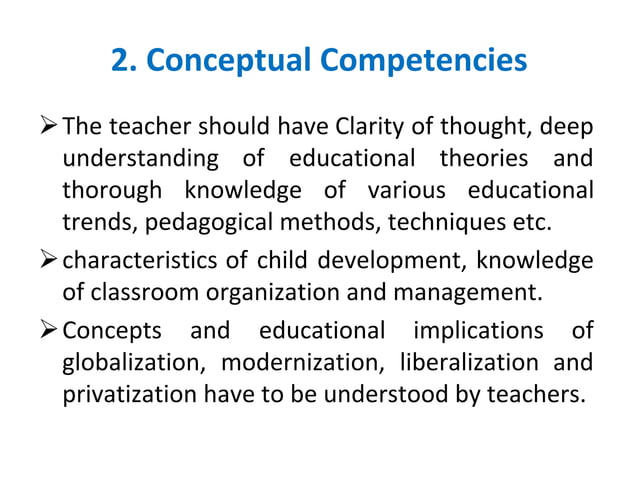 2. Conceptual Competencies

➢ The teacher should have Clarity of thought, deep understanding of educational theories and thorough knowledge of various educational trends, pedagogical methods, techniques etc.

➢ characteristics of child development, knowledge of classroom organization and management.

➢ Concepts and educational implications of globalization, modernization, liberalization and privatization have to be understood by teachers.